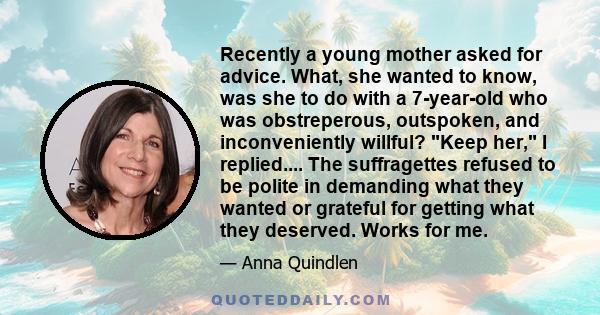 Recently a young mother asked for advice. What, she wanted to know, was she to do with a 7-year-old who was obstreperous, outspoken, and inconveniently willful? "Keep her," I replied.... The suffragettes refused to be polite in demanding what they wanted or grateful for getting what they deserved. Works for me.

— Anna Quindlen

QUOTEDDAILY.COM